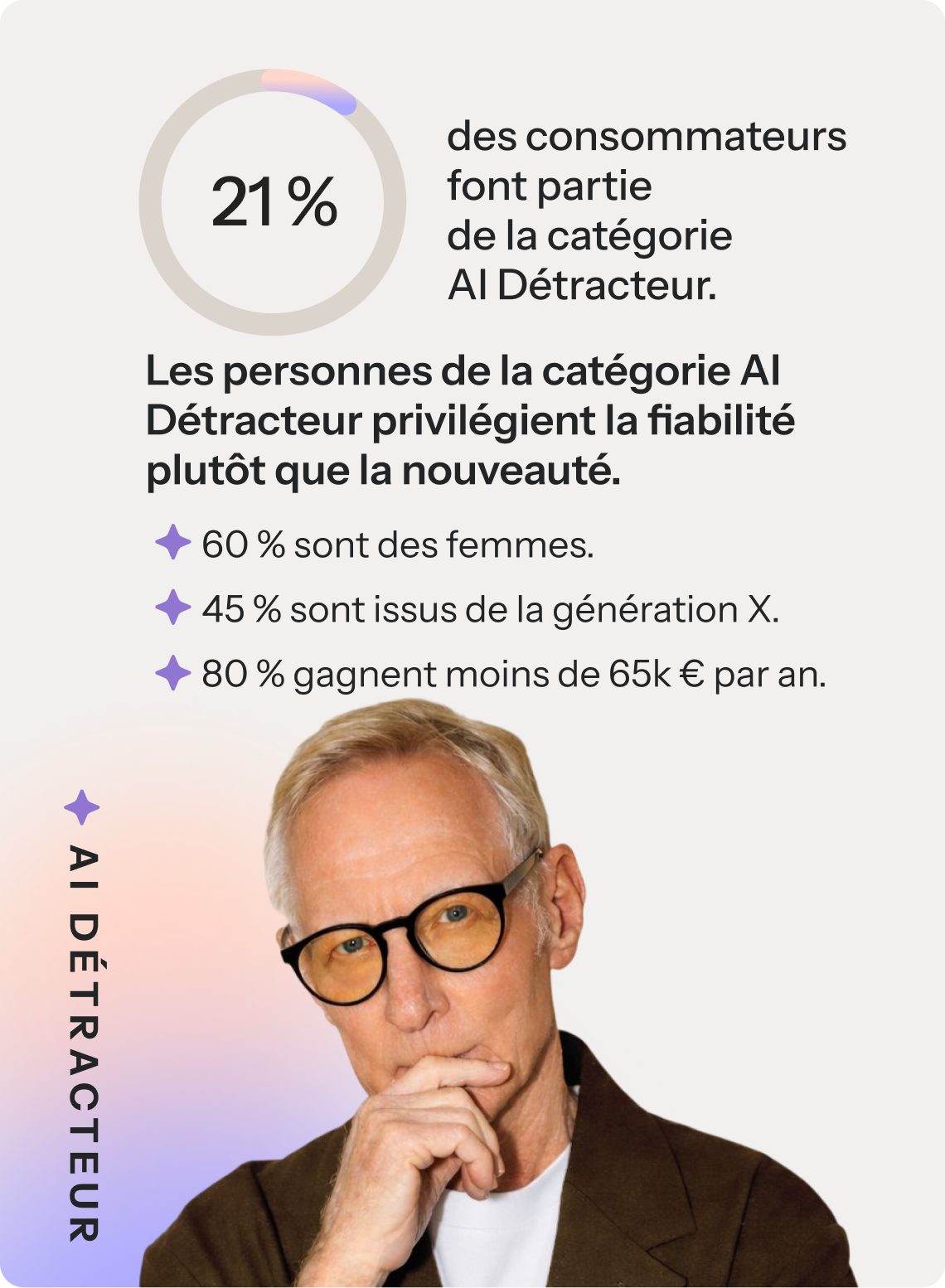 21 %

des consommateurs font partie de la catégorie AI Détracteur.

Les personnes de la catégorie AI Détracteur privilégient la fiabilité plutôt que la nouveauté.

60 % sont des femmes.

45 % sont issus de la génération X.

80 % gagnent moins de 65k € par an.

AI DÉTRACTEUR